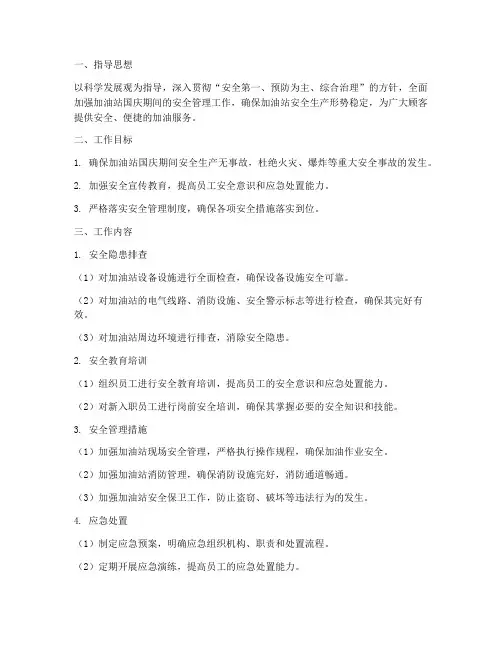 一、指导思想

以科学发展观为指导，深入贯彻“安全第一、预防为主、综合治理”的方针，全面加强加油站国庆期间的安全管理工作，确保加油站安全生产形势稳定，为广大顾客提供安全、便捷的加油服务。

二、工作目标

1. 确保加油站国庆期间安全生产无事故，杜绝火灾、爆炸等重大安全事故的发生。

2. 加强安全宣传教育，提高员工安全意识和应急处置能力。

3. 严格落实安全管理制度，确保各项安全措施落实到位。

三、工作内容

1. 安全隐患排查

（1）对加油站设备设施进行全面检查，确保设备设施安全可靠。

（2）对加油站的电气线路、消防设施、安全警示标志等进行检查，确保其完好有效。

（3）对加油站周边环境进行排查，消除安全隐患。

2. 安全教育培训

（1）组织员工进行安全教育培训，提高员工的安全意识和应急处置能力。

（2）对新入职员工进行岗前安全培训，确保其掌握必要的安全知识和技能。

3. 安全管理措施

（1）加强加油站现场安全管理，严格执行操作规程，确保加油作业安全。

（2）加强加油站消防管理，确保消防设施完好，消防通道畅通。

（3）加强加油站安全保卫工作，防止盗窃、破坏等违法行为的发生。

4. 应急处置

（1）制定应急预案，明确应急组织机构、职责和处置流程。

（2）定期开展应急演练，提高员工的应急处置能力。